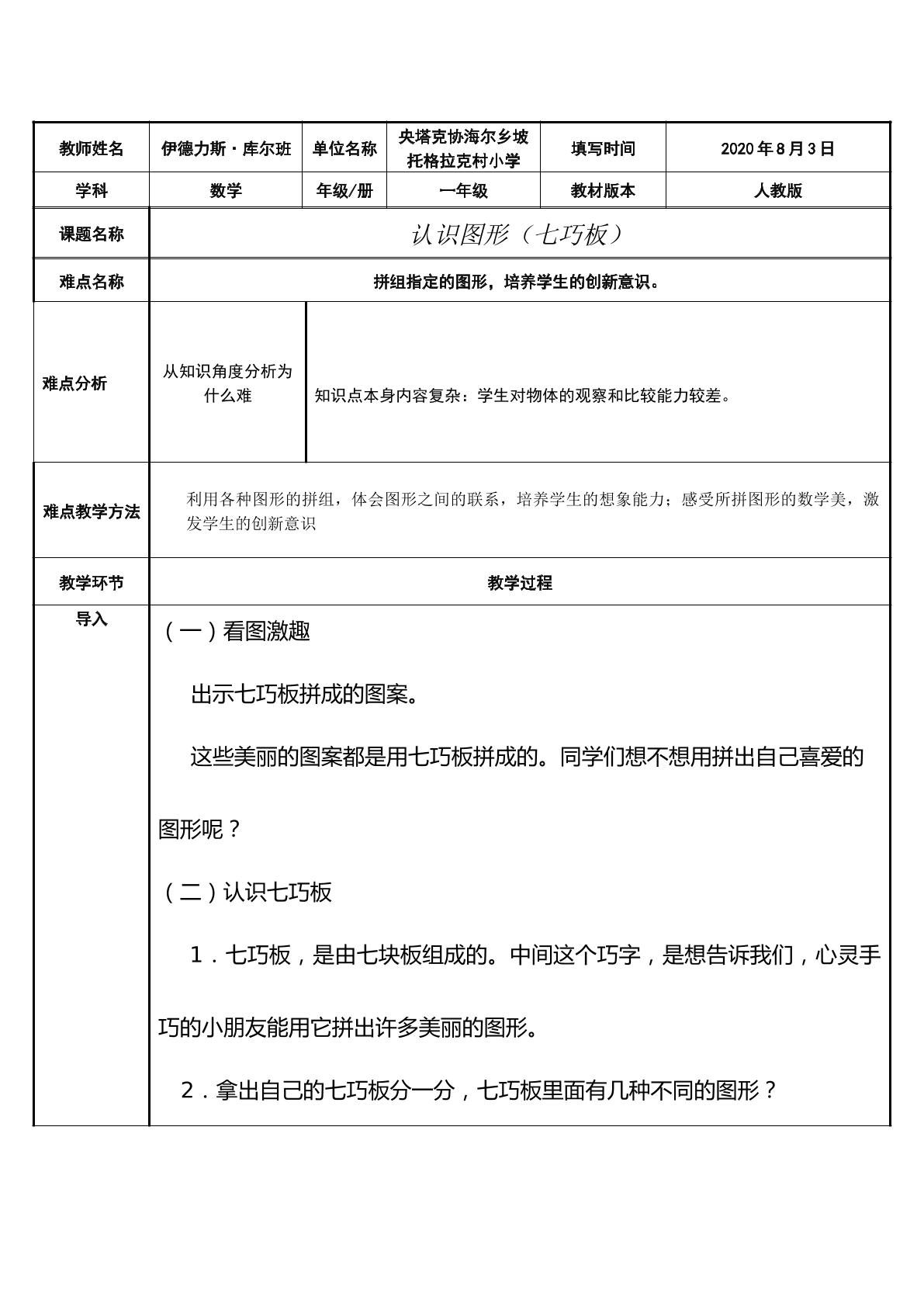 | 教师姓名 | 伊德力斯·库尔班 | 单位名称 | 央塔克协海尔乡坡托格拉克村小学 | 填写时间 | 2020年8月3日 |
|---|---|---|---|---|---|
| 学科 | 数学 | 年级/册 | 一年级 | 教材版本 | 人教版 |
| 课题名称 | 认识图形（七巧板） |  |  |  |  |
| 难点名称 | 拼组指定的图形，培养学生的创新意识。 |  |  |  |  |
| 难点分析 | 从知识角度分析为什么难 | 知识点本身内容复杂：学生对物体的观察和比较能力较差。 |  |  |  |
| 难点教学方法 | 利用各种图形的拼组，体会图形之间的联系，培养学生的想象能力；感受所拼图形的数学美，激发学生的创新意识 |  |  |  |  |
| 教学环节 | 教学过程 |  |  |  |  |
| 导入 | （一）看图激趣 出示七巧板拼成的图案。 这些美丽的图案都是用七巧板拼成的。同学们想不想用拼出自己喜爱的图形呢？ （二）认识七巧板 1．七巧板，是由七块板组成的。中间这个巧字，是想告诉我们，心灵手巧的小朋友能用它拼出许多美丽的图形。 2．拿出自己的七巧板分一分，七巧板里面有几种不同的图形？ |  |  |  |  |